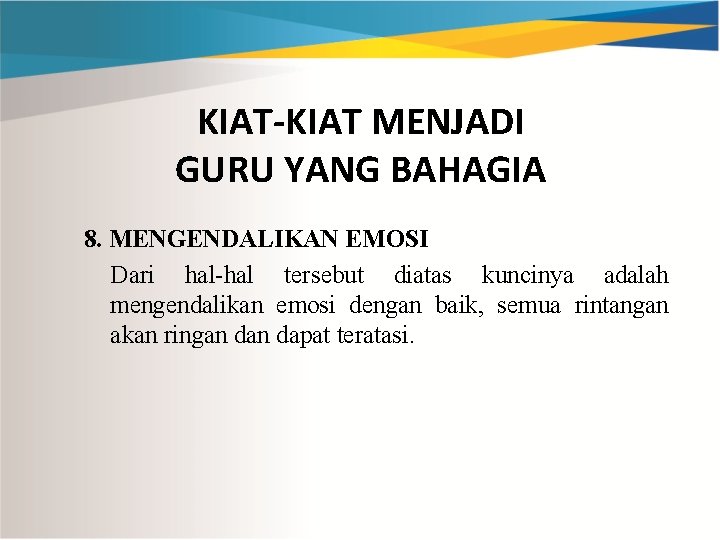 KIAT-KIAT MENJADI
GURU YANG BAHAGIA

8. MENGENDALIKAN EMOSI

Dari hal-hal tersebut diatas kuncinya adalah mengendalikan emosi dengan baik, semua rintangan akan ringan dan dapat teratasi.